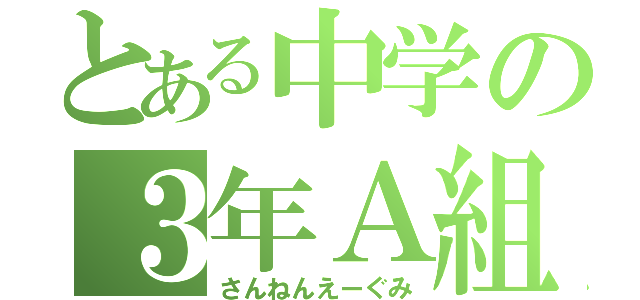 とある中学の
3年A組
さんねんえーぐみ